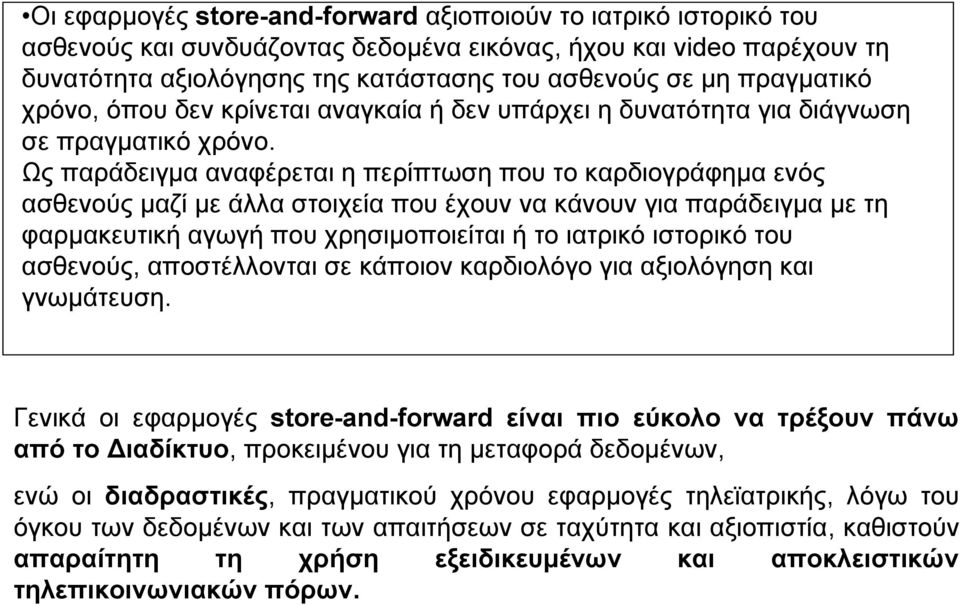 •Οι εφαρμογές store-and-forward αξιοποιούν το ιατρικό ιστορικό του ασθενούς και συνδυάζοντας δεδομένα εικόνας, ήχου και video παρέχουν τη δυνατότητα αξιολόγησης της κατάστασης του ασθενούς σε μη πραγματικό χρόνο, όπου δεν κρίνεται αναγκαία ή δεν υπάρχει η δυνατότητα για διάγνωση σε πραγματικό χρόνο.
Ως παράδειγμα αναφέρεται η περίπτωση που το καρδιογράφημα ενός ασθενούς μαζί με άλλα στοιχεία που έχουν να κάνουν για παράδειγμα με τη φαρμακευτική αγωγή που χρησιμοποιείται ή το ιατρικό ιστορικό του ασθενούς, αποστέλλονται σε κάποιον καρδιολόγο για αξιολόγηση και γνωμάτευση.

Γενικά οι εφαρμογές store-and-forward είναι πιο εύκολο να τρέξουν πάνω από το Διαδίκτυο, προκειμένου για τη μεταφορά δεδομένων,

ενώ οι διαδραστικές, πραγματικού χρόνου εφαρμογές τηλεϊατρικής, λόγω του όγκου των δεδομένων και των απαιτήσεων σε ταχύτητα και αξιοπιστία, καθιστούν απαραίτητη τη χρήση εξειδικευμένων και αποκλειστικών τηλεπικοινωνιακών πόρων.